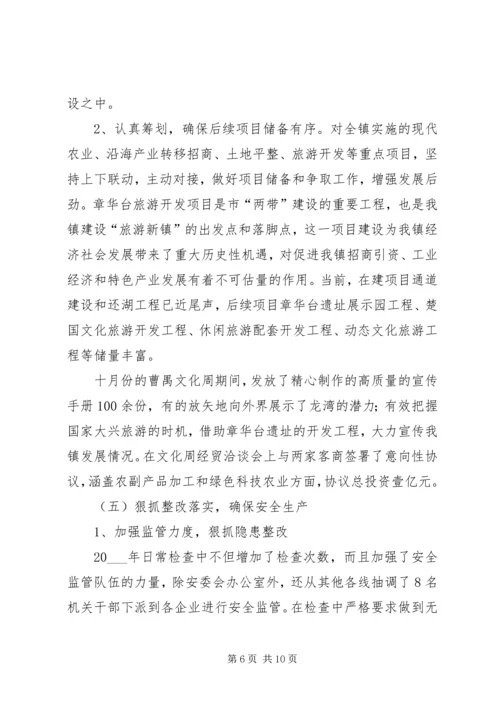 设之中。

2、认真筹划，确保后续项目储备有序。对全镇实施的现代农业、沿海产业转移招商、土地平整、旅游开发等重点项目，坚持上下联动，主动对接，做好项目储备和争取工作，增强发展后劲。章华台旅游开发项目是市“两带”建设的重要工程，也是我镇建设“旅游新镇”的出发点和落脚点，这一项目建设为我镇经济社会发展带来了重大历史性机遇，对促进我镇招商引资、工业经济和特色产业发展有着不可估量的作用。当前，在建项目通道建设和还湖工程已近尾声，后续项目章华台遗址展示园工程、楚国文化旅游开发工程、休闲旅游配套开发工程、动态文化旅游工程等储量丰富。

十月份的曹禺文化周期间，发放了精心制作的高质量的宣传手册100余份，有的放矢地向外界展示了龙湾的潜力；有效把握国家大兴旅游的时机，借助章华台遗址的开发工程，大力宣传我镇发展情况。在文化周经贸洽谈会上与两家客商签署了意向性协议，涵盖农副产品加工和绿色科技农业方面，协议总投资壹亿元。

（五）狠抓整改落实，确保安全生产

1、加强监管力度，狠抓隐患整改

20___年日常检查中不但增加了检查次数，而且加强了安全监管队伍的力量，除安委会办公室外，还从其他各线抽调了8名机关干部下派到各企业进行安全监管。在检查中严格要求做到无

第6页 共10页